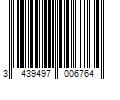 3 439497 006764